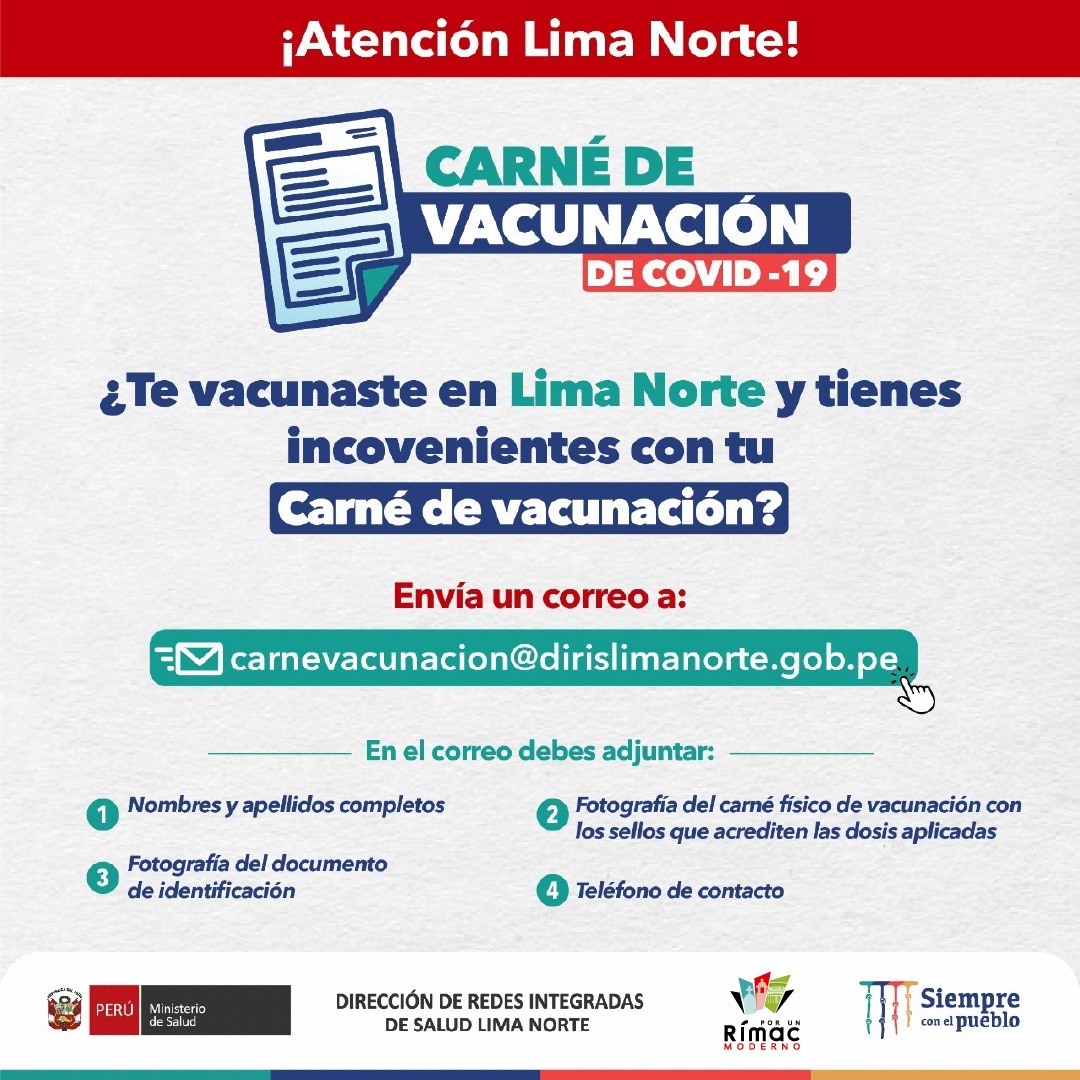 ¡Atención Lima Norte!

CARNÉ DE VACUNACIÓN DE COVID -19

¿Te vacunaste en Lima Norte y tienes incovenientes con tu Carné de vacunación?

Envía un correo a:

carnevacunacion@dirislimanorte.gob.pe

En el correo debes adjuntar:

1 Nombres y apellidos completos

2 Fotografía del carné físico de vacunación con los sellos que acrediten las dosis aplicadas

3 Fotografía del documento de identificación

4 Teléfono de contacto

PERÚ Ministerio de Salud

DIRECCIÓN DE REDES INTEGRADAS DE SALUD LIMA NORTE

POR UN Rímac MODERNO

Siempre con el pueblo